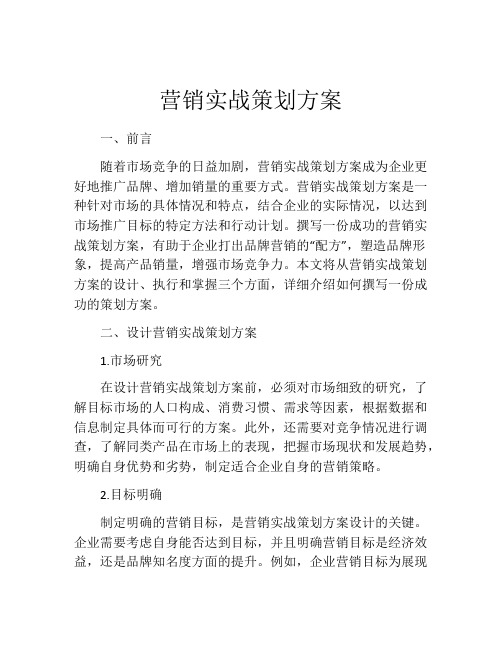 营销实战策划方案

一、前言

随着市场竞争的日益加剧，营销实战策划方案成为企业更好地推广品牌、增加销量的重要方式。营销实战策划方案是一种针对市场的具体情况和特点，结合企业的实际情况，以达到市场推广目标的特定方法和行动计划。撰写一份成功的营销实战策划方案，有助于企业打出品牌营销的“配方”，塑造品牌形象，提高产品销量，增强市场竞争力。本文将从营销实战策划方案的设计、执行和掌握三个方面，详细介绍如何撰写一份成功的策划方案。

二、设计营销实战策划方案

1.市场研究

在设计营销实战策划方案前，必须对市场细致的研究，了解目标市场的人口构成、消费习惯、需求等因素，根据数据和信息制定具体而可行的方案。此外，还需要对竞争情况进行调查，了解同类产品在市场上的表现，把握市场现状和发展趋势，明确自身优势和劣势，制定适合企业自身的营销策略。

2.目标明确

制定明确的营销目标，是营销实战策划方案设计的关键。企业需要考虑自身能否达到目标，并且明确营销目标是经济效益，还是品牌知名度方面的提升。例如，企业营销目标为展现